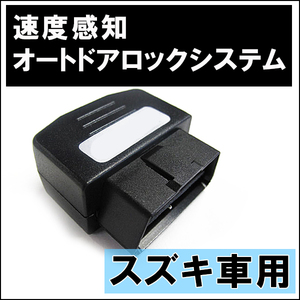 速度感知
オートドアロックシステム

スズキ車用